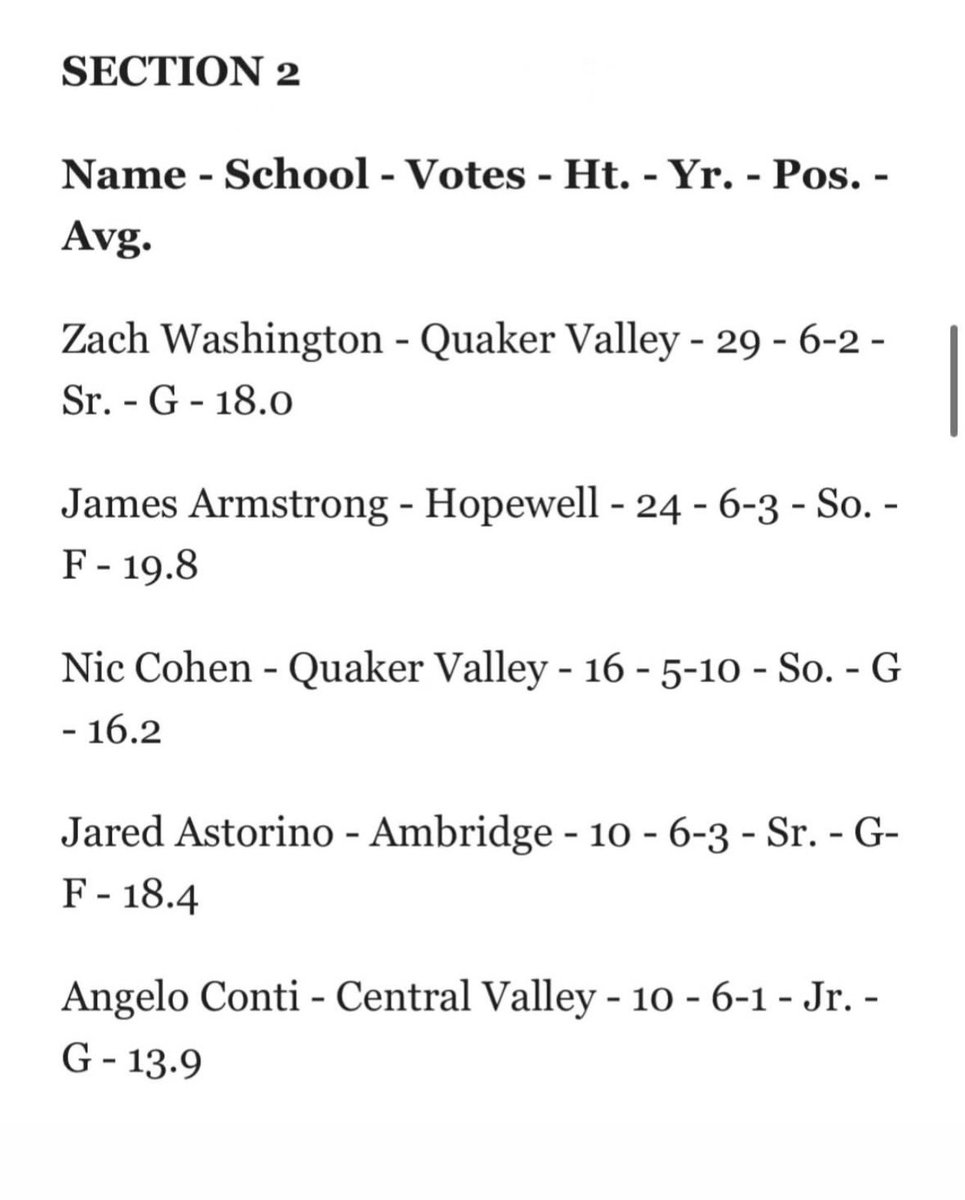 SECTION 2

Name - School - Votes - Ht. - Yr. - Pos. - Avg.

Zach Washington - Quaker Valley - 29 - 6-2 - Sr. - G - 18.0

James Armstrong - Hopewell - 24 - 6-3 - So. - F - 19.8

Nic Cohen - Quaker Valley - 16 - 5-10 - So. - G - 16.2

Jared Astorino - Ambridge - 10 - 6-3 - Sr. - G-F - 18.4

Angelo Conti - Central Valley - 10 - 6-1 - Jr. - G - 13.9